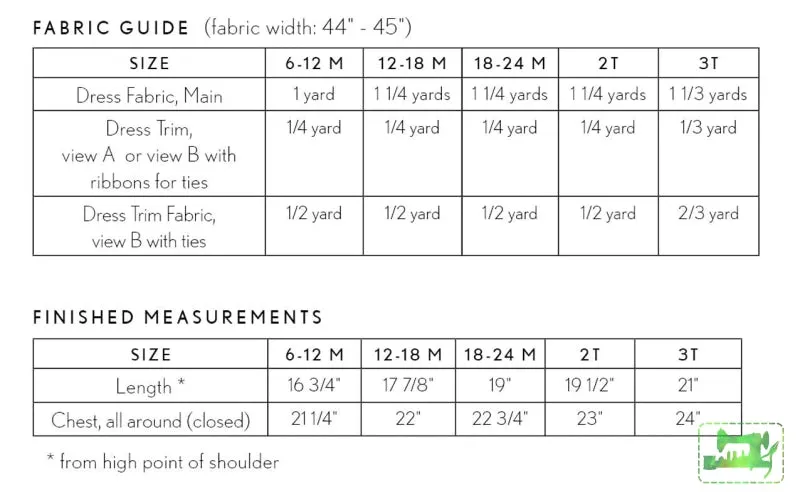 FABRIC GUIDE (fabric width: 44" - 45")

| SIZE | 6-12 M | 12-18 M | 18-24 M | 2T | 3T |
|---|---|---|---|---|---|
| Dress Fabric, Main | 1 yard | 1 1/4 yards | 1 1/4 yards | 1 1/4 yards | 1 1/3 yards |
| Dress Trim, view A or view B with ribbons for ties | 1/4 yard | 1/4 yard | 1/4 yard | 1/4 yard | 1/3 yard |
| Dress Trim Fabric, view B with ties | 1/2 yard | 1/2 yard | 1/2 yard | 1/2 yard | 2/3 yard |

FINISHED MEASUREMENTS

| SIZE | 6-12 M | 12-18 M | 18-24 M | 2T | 3T |
|---|---|---|---|---|---|
| Length * | 16 3/4" | 17 7/8" | 19" | 19 1/2" | 21" |
| Chest, all around (closed) | 21 1/4" | 22" | 22 3/4" | 23" | 24" |

* from high point of shoulder